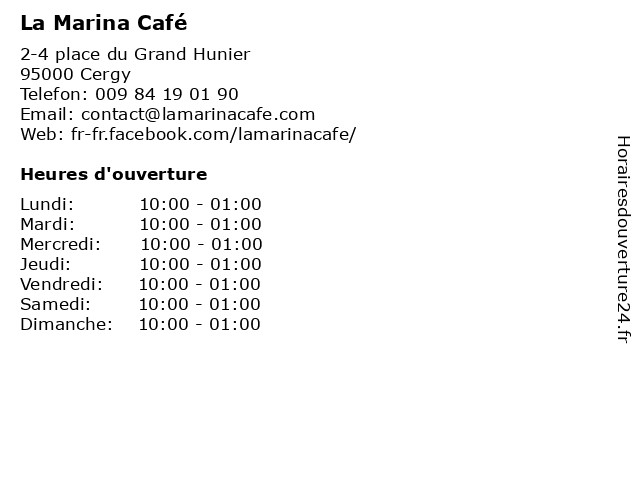 La Marina Café

2-4 place du Grand Hunier
95000 Cergy
Telefon: 009 84 19 01 90
Email: contact@lamarinacafe.com
Web: fr-fr.facebook.com/lamarinacafe/

Heures d'ouverture

Lundi: 10:00 - 01:00
Mardi: 10:00 - 01:00
Mercredi: 10:00 - 01:00
Jeudi: 10:00 - 01:00
Vendredi: 10:00 - 01:00
Samedi: 10:00 - 01:00
Dimanche: 10:00 - 01:00

Horairesdouverture24.fr